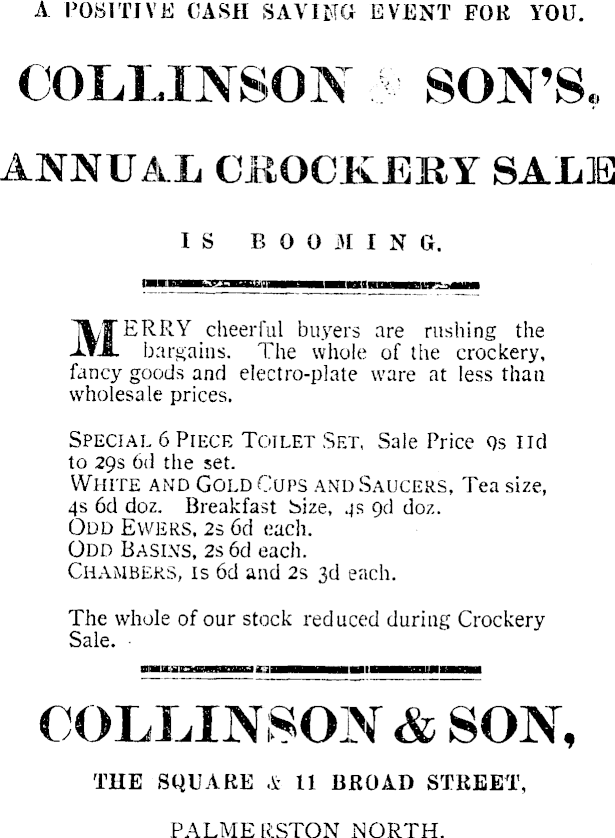 A POSITIVE CASH SAVING EVENT FOR YOU.

COLLINSON & SON'S,

ANNUAL CROCKERY SALE

IS BOOMING.

MERRY cheerful buyers are rushing the bargains. The whole of the crockery, fancy goods and electro-plate ware at less than wholesale prices.

SPECIAL 6 PIECE TOILET SET, Sale Price 9s 11d to 29s 6d the set.
WHITE AND GOLD CUPS AND SAUCERS, Tea size, 4s 6d doz. Breakfast Size, 4s 9d doz.
ODD EWERS, 2s 6d each.
ODD BASINS, 2s 6d each.
CHAMBERS, 1s 6d and 2s 3d each.

The whole of our stock reduced during Crockery Sale.

COLLINSON & SON,

THE SQUARE & 11 BROAD STREET,

PALMERSTON NORTH.